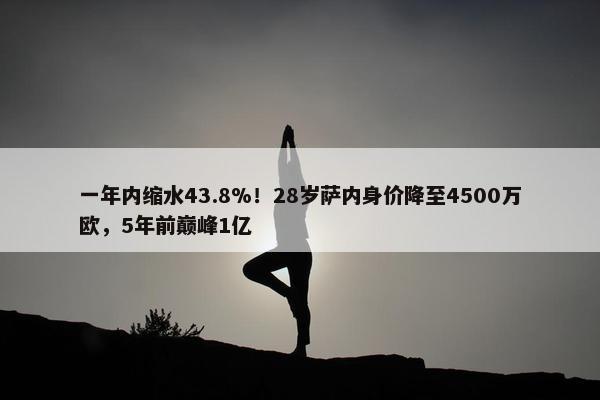 一年内缩水43.8%！28岁萨内身价降至4500万欧，5年前巅峰1亿